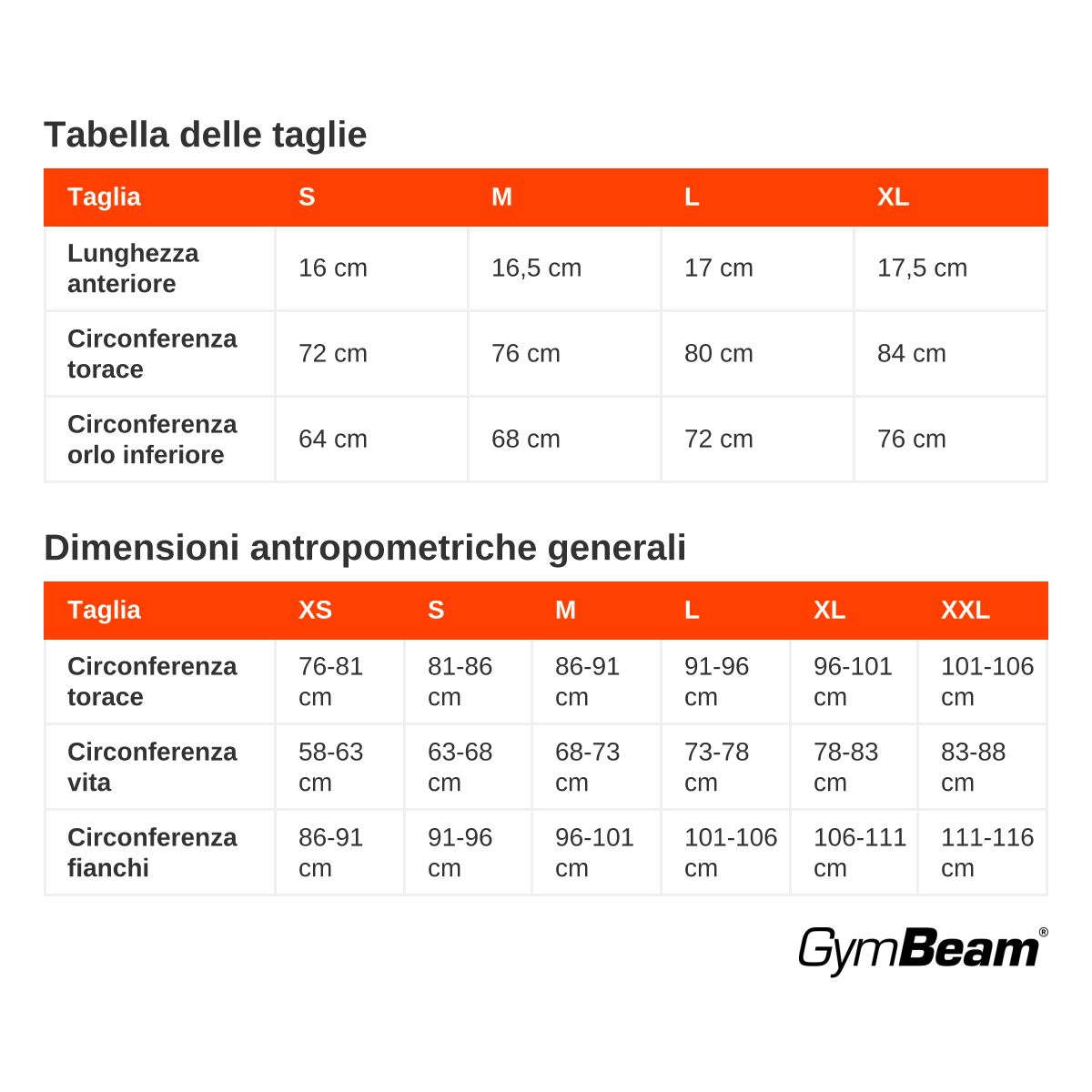 Tabella delle taglie

| Taglia | S | M | L | XL |
|---|---|---|---|---|
| Lunghezza anteriore | 16 cm | 16,5 cm | 17 cm | 17,5 cm |
| Circonferenza torace | 72 cm | 76 cm | 80 cm | 84 cm |
| Circonferenza orlo inferiore | 64 cm | 68 cm | 72 cm | 76 cm |

Dimensioni antropometriche generali

| Taglia | XS | S | M | L | XL | XXL |
|---|---|---|---|---|---|---|
| Circonferenza torace | 76-81 cm | 81-86 cm | 86-91 cm | 91-96 cm | 96-101 cm | 101-106 cm |
| Circonferenza vita | 58-63 cm | 63-68 cm | 68-73 cm | 73-78 cm | 78-83 cm | 83-88 cm |
| Circonferenza fianchi | 86-91 cm | 91-96 cm | 96-101 cm | 101-106 cm | 106-111 cm | 111-116 cm |

GymBeam®